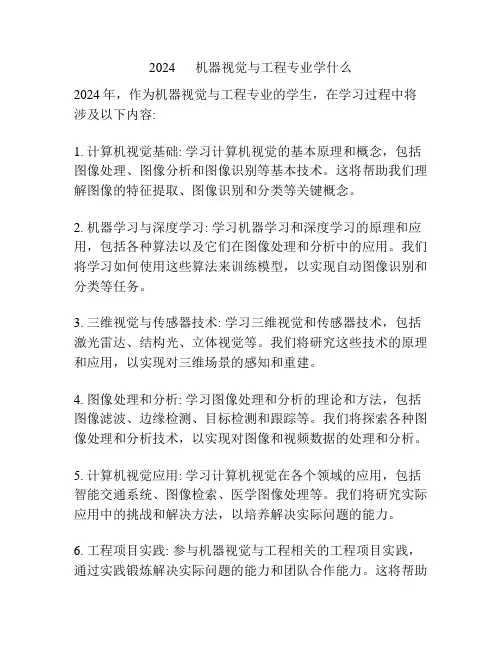 2024　机器视觉与工程专业学什么

2024 年，作为机器视觉与工程专业的学生，在学习过程中将涉及以下内容:

1. 计算机视觉基础: 学习计算机视觉的基本原理和概念，包括图像处理、图像分析和图像识别等基本技术。这将帮助我们理解图像的特征提取、图像识别和分类等关键概念。

2. 机器学习与深度学习: 学习机器学习和深度学习的原理和应用，包括各种算法以及它们在图像处理和分析中的应用。我们将学习如何使用这些算法来训练模型，以实现自动图像识别和分类等任务。

3. 三维视觉与传感器技术: 学习三维视觉和传感器技术，包括激光雷达、结构光、立体视觉等。我们将研究这些技术的原理和应用，以实现对三维场景的感知和重建。

4. 图像处理和分析: 学习图像处理和分析的理论和方法，包括图像滤波、边缘检测、目标检测和跟踪等。我们将探索各种图像处理和分析技术，以实现对图像和视频数据的处理和分析。

5. 计算机视觉应用: 学习计算机视觉在各个领域的应用，包括智能交通系统、图像检索、医学图像处理等。我们将研究实际应用中的挑战和解决方法，以培养解决实际问题的能力。

6. 工程项目实践: 参与机器视觉与工程相关的工程项目实践，通过实践锻炼解决实际问题的能力和团队合作能力。这将帮助